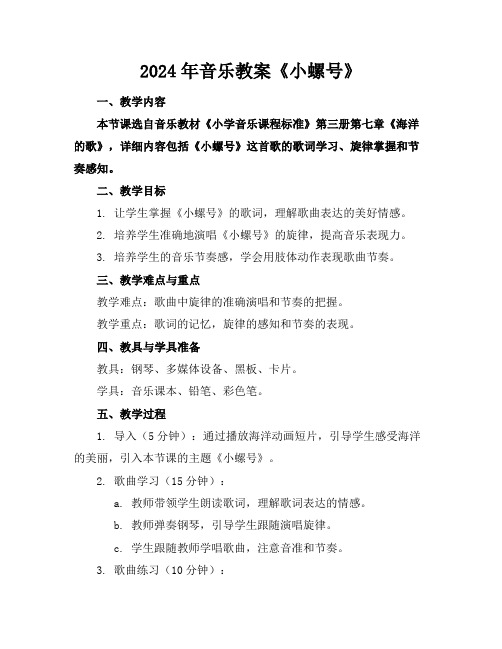 2024年音乐教案《小螺号》

一、教学内容

本节课选自音乐教材《小学音乐课程标准》第三册第七章《海洋的歌》，详细内容包括《小螺号》这首歌的歌词学习、旋律掌握和节奏感知。

二、教学目标

1. 让学生掌握《小螺号》的歌词，理解歌曲表达的美好情感。

2. 培养学生准确地演唱《小螺号》的旋律，提高音乐表现力。

3. 培养学生的音乐节奏感，学会用肢体动作表现歌曲节奏。

三、教学难点与重点

教学难点：歌曲中旋律的准确演唱和节奏的把握。

教学重点：歌词的记忆，旋律的感知和节奏的表现。

四、教具与学具准备

教具：钢琴、多媒体设备、黑板、卡片。

学具：音乐课本、铅笔、彩色笔。

五、教学过程

1. 导入（5分钟）：通过播放海洋动画短片，引导学生感受海洋的美丽，引入本节课的主题《小螺号》。

2. 歌曲学习（15分钟）：

a. 教师带领学生朗读歌词，理解歌词表达的情感。

b. 教师弹奏钢琴，引导学生跟随演唱旋律。

c. 学生跟随教师学唱歌曲，注意音准和节奏。

3. 歌曲练习（10分钟）：